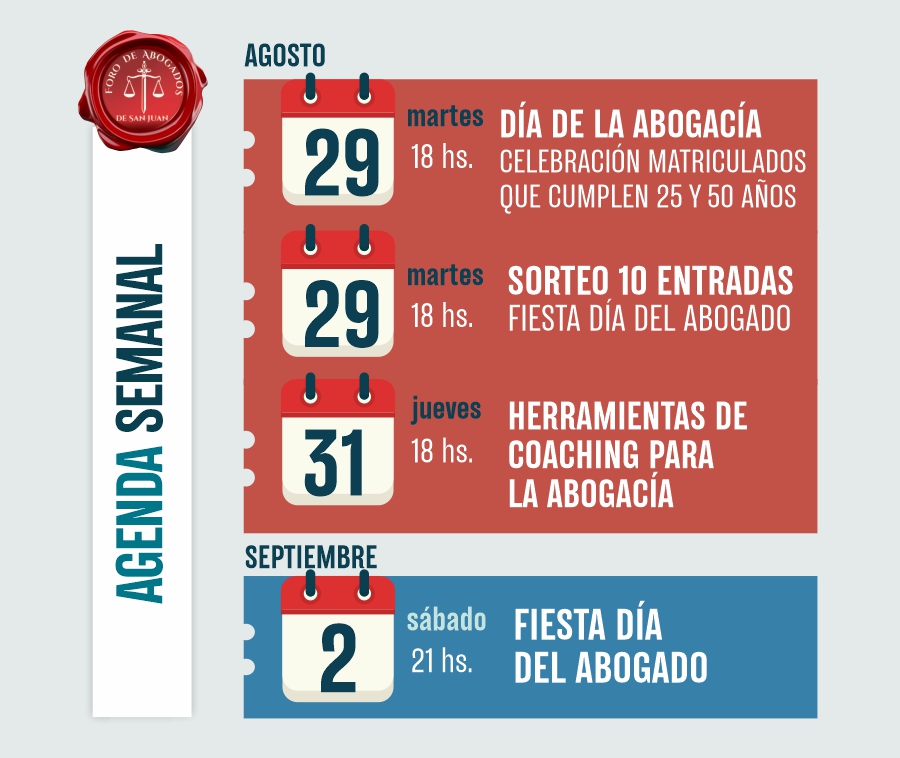 FORO DE ABOGADOS
DE SAN JUAN

AGENDA SEMANAL

AGOSTO

29
martes
18 hs.
DÍA DE LA ABOGACÍA
CELEBRACIÓN MATRICULADOS QUE CUMPLEN 25 Y 50 AÑOS

29
martes
18 hs.
SORTEO 10 ENTRADAS
FIESTA DÍA DEL ABOGADO

31
jueves
18 hs.
HERRAMIENTAS DE COACHING PARA LA ABOGACÍA

SEPTIEMBRE

2
sábado
21 hs.
FIESTA DÍA DEL ABOGADO